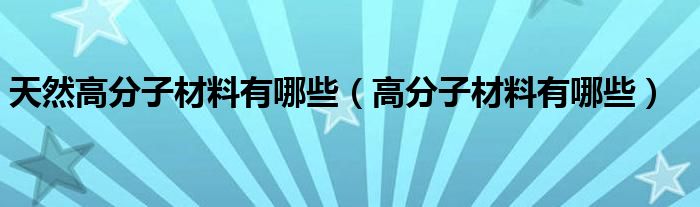 天然高分子材料有哪些（高分子材料有哪些）